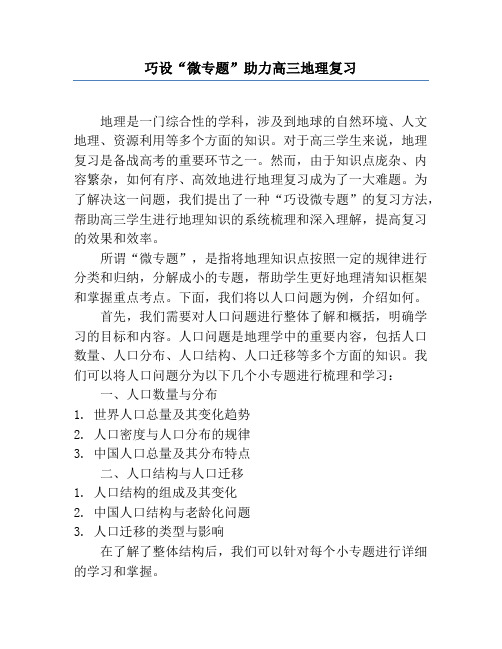 巧设“微专题”助力高三地理复习

地理是一门综合性的学科，涉及到地球的自然环境、人文地理、资源利用等多个方面的知识。对于高三学生来说，地理复习是备战高考的重要环节之一。然而，由于知识点庞杂、内容繁杂，如何有序、高效地进行地理复习成为了一大难题。为了解决这一问题，我们提出了一种“巧设微专题”的复习方法，帮助高三学生进行地理知识的系统梳理和深入理解，提高复习的效果和效率。

所谓“微专题”，是指将地理知识点按照一定的规律进行分类和归纳，分解成小的专题，帮助学生更好地理清知识框架和掌握重点考点。下面，我们将以人口问题为例，介绍如何。

首先，我们需要对人口问题进行整体了解和概括，明确学习的目标和内容。人口问题是地理学中的重要内容，包括人口数量、人口分布、人口结构、人口迁移等多个方面的知识。我们可以将人口问题分为以下几个小专题进行梳理和学习：

一、人口数量与分布
1. 世界人口总量及其变化趋势
2. 人口密度与人口分布的规律
3. 中国人口总量及其分布特点
二、人口结构与人口迁移
1. 人口结构的组成及其变化
2. 中国人口结构与老龄化问题
3. 人口迁移的类型与影响

在了解了整体结构后，我们可以针对每个小专题进行详细的学习和掌握。